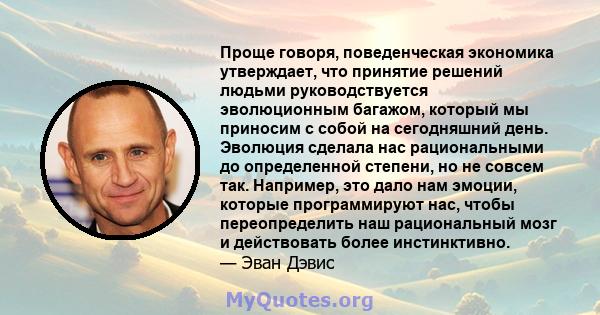 Проще говоря, поведенческая экономика утверждает, что принятие решений людьми руководствуется эволюционным багажом, который мы приносим с собой на сегодняшний день. Эволюция сделала нас рациональными до определенной степени, но не совсем так. Например, это дало нам эмоции, которые программируют нас, чтобы переопределить наш рациональный мозг и действовать более инстинктивно.
— Эван Дэвис

MyQuotes.org